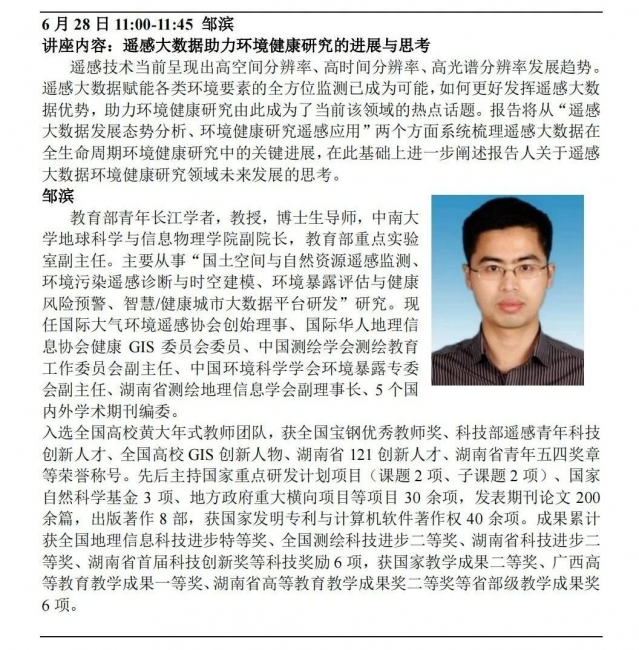 6 月 28 日 11:00-11:45 邹滨
讲座内容：遥感大数据助力环境健康研究的进展与思考

遥感技术当前呈现出高空间分辨率、高时间分辨率、高光谱分辨率发展趋势。遥感大数据赋能各类环境要素的全方位监测已成为可能，如何更好发挥遥感大数据优势，助力环境健康研究由此成为了当前该领域的热点话题。报告将从“遥感大数据发展态势分析、环境健康研究遥感应用”两个方面系统梳理遥感大数据在全生命周期环境健康研究中的关键进展，在此基础上进一步阐述报告人关于遥感大数据环境健康研究领域未来发展的思考。

邹滨

教育部青年长江学者，教授，博士生导师，中南大学地球科学与信息物理学院副院长，教育部重点实验室副主任。主要从事“国土空间与自然资源遥感监测、环境污染遥感诊断与时空建模、环境暴露评估与健康风险预警、智慧/健康城市大数据平台研发”研究。现任国际大气环境遥感协会创始理事、国际华人地理信息协会健康 GIS 委员会委员、中国测绘学会测绘教育工作委员会副主任、中国环境科学学会环境暴露专委会副主任、湖南省测绘地理信息学会副理事长、5 个国内外学术期刊编委。

入选全国高校黄大年式教师团队，获全国宝钢优秀教师奖、科技部遥感青年科技创新人才、全国高校 GIS 创新人物、湖南省 121 创新人才、湖南省青年五四奖章等荣誉称号。先后主持国家重点研发计划项目（课题 2 项、子课题 2 项）、国家自然科学基金 3 项、地方政府重大横向项目等项目 30 余项，发表期刊论文 200 余篇，出版著作 8 部，获国家发明专利与计算机软件著作权 40 余项。成果累计获全国地理信息科技进步特等奖、全国测绘科技进步二等奖、湖南省科技进步二等奖、湖南省首届科技创新奖等科技奖励 6 项，获国家教学成果二等奖、广西高等教育教学成果一等奖、湖南省高等教育教学成果奖二等奖等省部级教学成果奖 6 项。